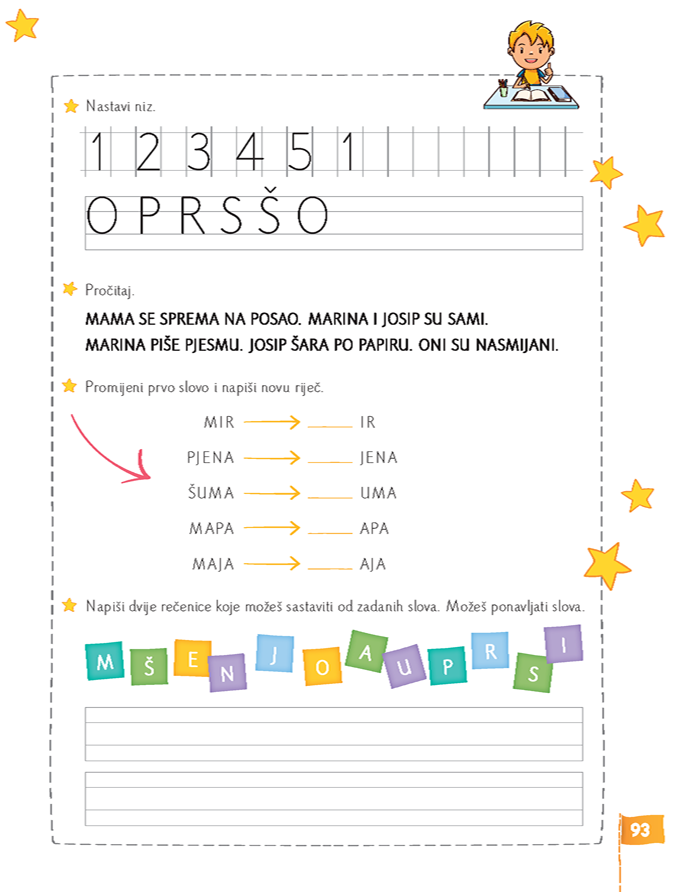 Nastavi niz.

1 2 3 4 5 1

O P R S Š O

Pročitaj.

MAMA SE SPREMA NA POSAO. MARINA I JOSIP SU SAMI.
MARINA PIŠE PJESMU. JOSIP ŠARA PO PAPIRU. ONI SU NASMIJANI.

Promijeni prvo slovo i napiši novu riječ.

MIR → ____ IR
PJENA → ____ JENA
ŠUMA → ____ UMA
MAPA → ____ APA
MAJA → ____ AJA

Napiši dvije rečenice koje možeš sastaviti od zadanih slova. Možeš ponavljati slova.

M Š E N J O A U P R S I

93